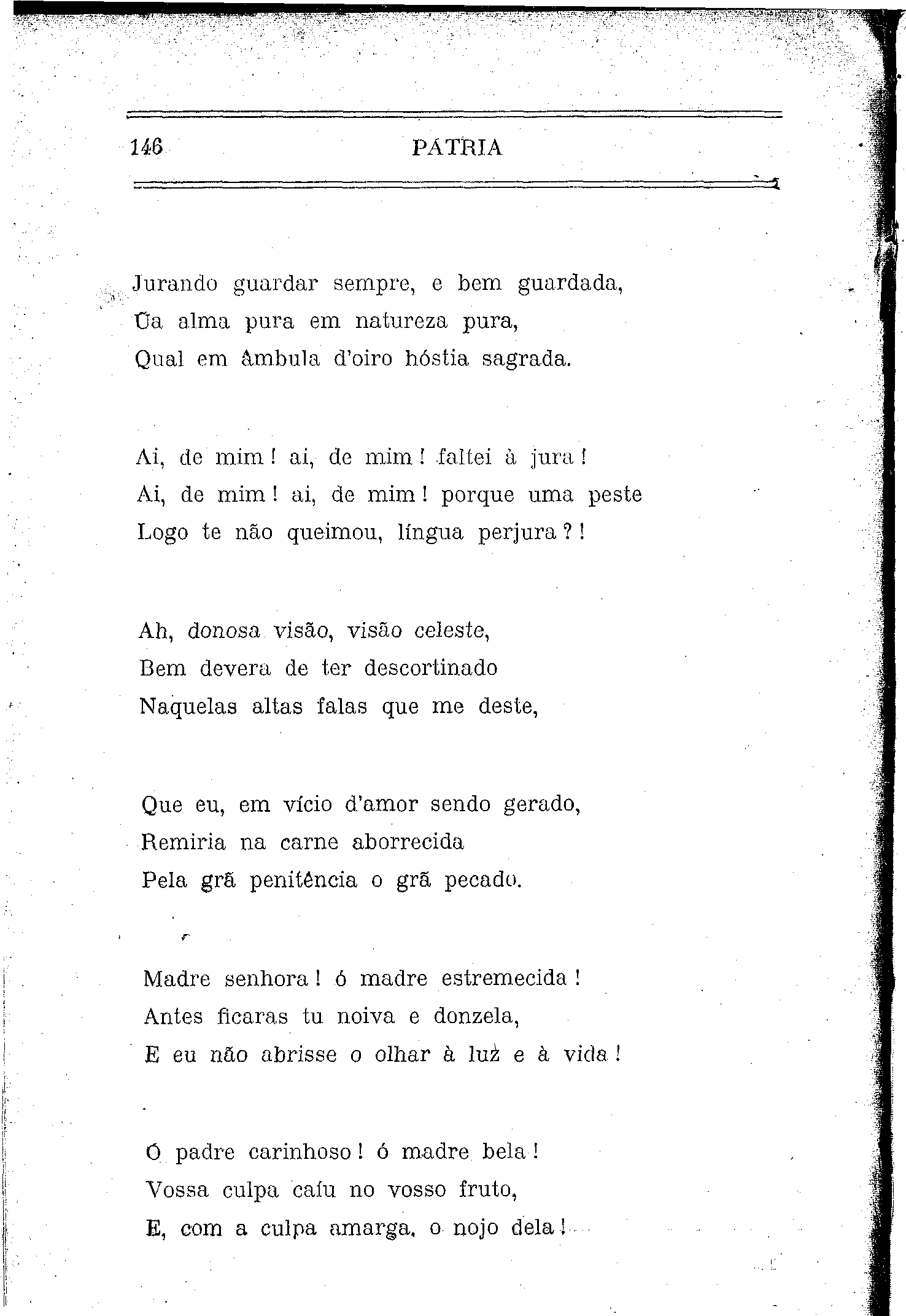 146 PÁTRIA

Jurando guardar sempre, e bem guardada,
Ũa alma pura em natureza pura,
Qual em âmbula d'oiro hóstia sagrada.

Ai, de mim! ai, de mim! faltei à jura!
Ai, de mim! ai, de mim! porque uma peste
Logo te não queimou, língua perjura?!

Ah, donosa visão, visão celeste,
Bem devera de ter descortinado
Naquelas altas falas que me deste,

Que eu, em vício d'amor sendo gerado,
Remiria na carne aborrecida
Pela grã penitência o grã pecado.

Madre senhora! ó madre estremecida!
Antes ficaras tu noiva e donzela,
E eu não abrisse o olhar à luz e à vida!

Ó padre carinhoso! ó madre bela!
Vossa culpa caíu no vosso fruto,
E, com a culpa amarga, o nojo dela!